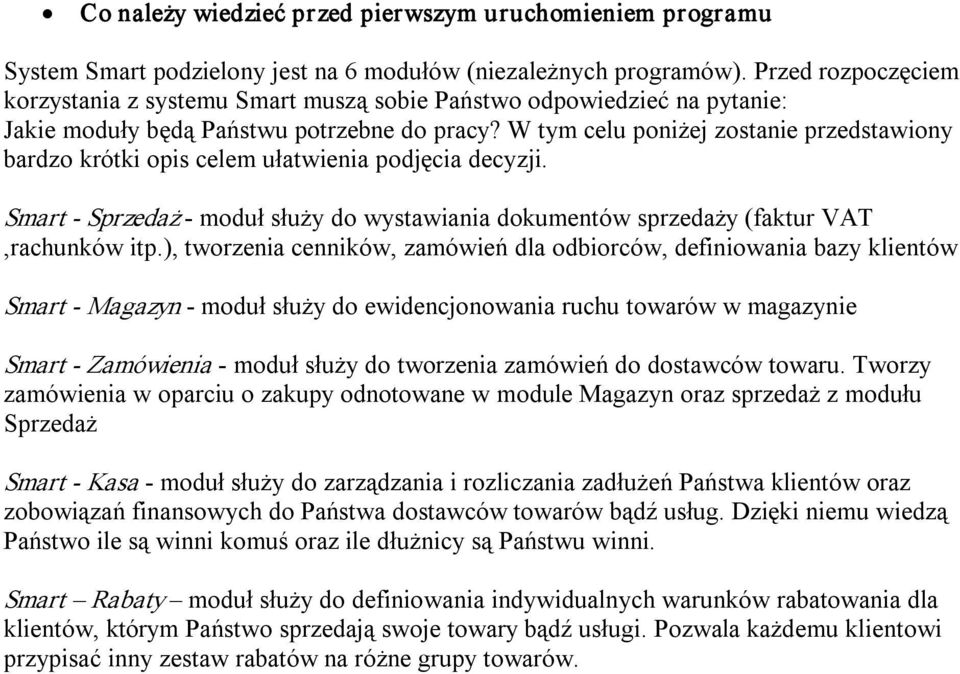 • Co należy wiedzieć przed pierwszym uruchomieniem programu

System Smart podzielony jest na 6 modułów (niezależnych programów). Przed rozpoczęciem korzystania z systemu Smart muszą sobie Państwo odpowiedzieć na pytanie: Jakie moduły będą Państwu potrzebne do pracy? W tym celu poniżej zostanie przedstawiony bardzo krótki opis celem ułatwienia podjęcia decyzji.

Smart - Sprzedaż - moduł służy do wystawiania dokumentów sprzedaży (faktur VAT ,rachunków itp.), tworzenia cenników, zamówień dla odbiorców, definiowania bazy klientów

Smart - Magazyn - moduł służy do ewidencjonowania ruchu towarów w magazynie

Smart - Zamówienia - moduł służy do tworzenia zamówień do dostawców towaru. Tworzy zamówienia w oparciu o zakupy odnotowane w module Magazyn oraz sprzedaż z modułu Sprzedaż

Smart - Kasa - moduł służy do zarządzania i rozliczania zadłużeń Państwa klientów oraz zobowiązań finansowych do Państwa dostawców towarów bądź usług. Dzięki niemu wiedzą Państwo ile są winni komuś oraz ile dłużnicy są Państwu winni.

Smart – Rabaty – moduł służy do definiowania indywidualnych warunków rabatowania dla klientów, którym Państwo sprzedają swoje towary bądź usługi. Pozwala każdemu klientowi przypisać inny zestaw rabatów na różne grupy towarów.